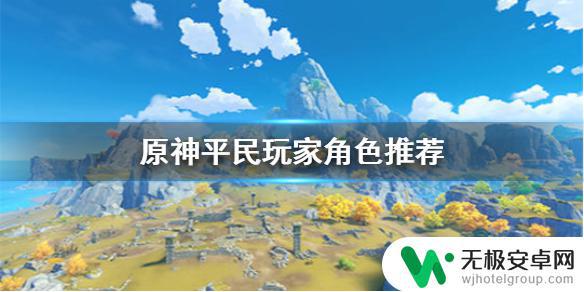 原神平民玩家角色推荐

无极安卓网
wjhotelgroup.com